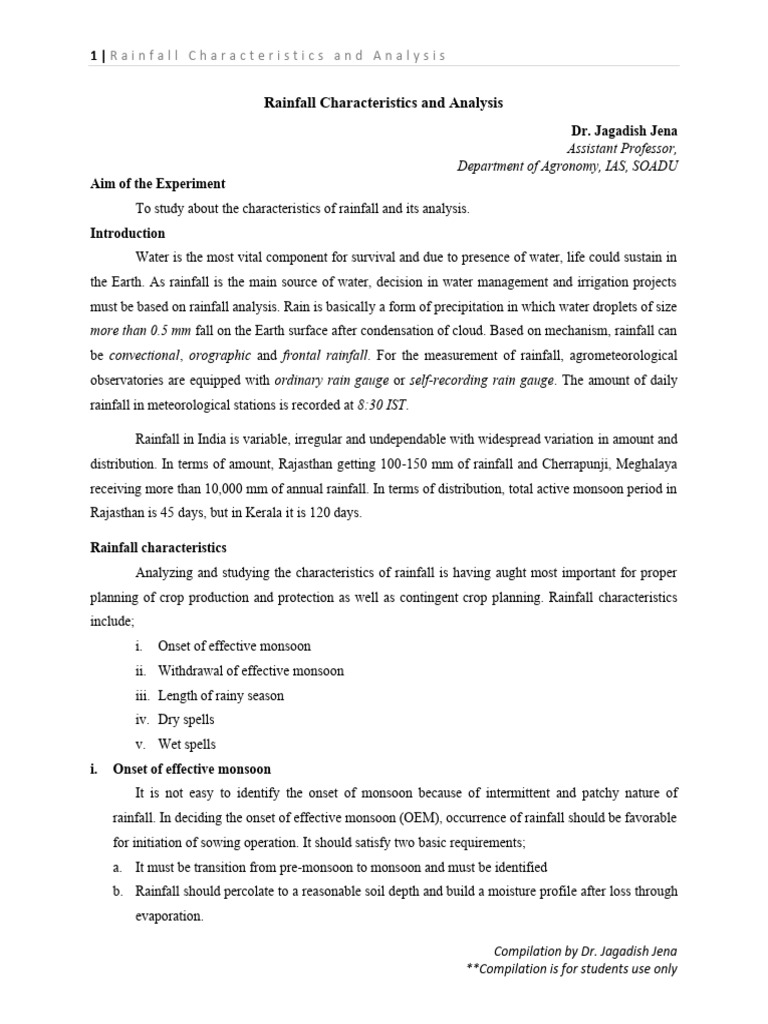 1 | Rainfall Characteristics and Analysis

Rainfall Characteristics and Analysis

Dr. Jagadish Jena
Assistant Professor,
Department of Agronomy, IAS, SOADU

Aim of the Experiment

To study about the characteristics of rainfall and its analysis.

Introduction

Water is the most vital component for survival and due to presence of water, life could sustain in the Earth. As rainfall is the main source of water, decision in water management and irrigation projects must be based on rainfall analysis. Rain is basically a form of precipitation in which water droplets of size more than 0.5 mm fall on the Earth surface after condensation of cloud. Based on mechanism, rainfall can be convectional, orographic and frontal rainfall. For the measurement of rainfall, agrometeorological observatories are equipped with ordinary rain gauge or self-recording rain gauge. The amount of daily rainfall in meteorological stations is recorded at 8:30 IST.

Rainfall in India is variable, irregular and undependable with widespread variation in amount and distribution. In terms of amount, Rajasthan getting 100-150 mm of rainfall and Cherrapunji, Meghalaya receiving more than 10,000 mm of annual rainfall. In terms of distribution, total active monsoon period in Rajasthan is 45 days, but in Kerala it is 120 days.

Rainfall characteristics

Analyzing and studying the characteristics of rainfall is having aught most important for proper planning of crop production and protection as well as contingent crop planning. Rainfall characteristics include;

i. Onset of effective monsoon
ii. Withdrawal of effective monsoon
iii. Length of rainy season
iv. Dry spells
v. Wet spells

i. Onset of effective monsoon

It is not easy to identify the onset of monsoon because of intermittent and patchy nature of rainfall. In deciding the onset of effective monsoon (OEM), occurrence of rainfall should be favorable for initiation of sowing operation. It should satisfy two basic requirements;

a. It must be transition from pre-monsoon to monsoon and must be identified
b. Rainfall should percolate to a reasonable soil depth and build a moisture profile after loss through evaporation.

Compilation by Dr. Jagadish Jena
**Compilation is for students use only